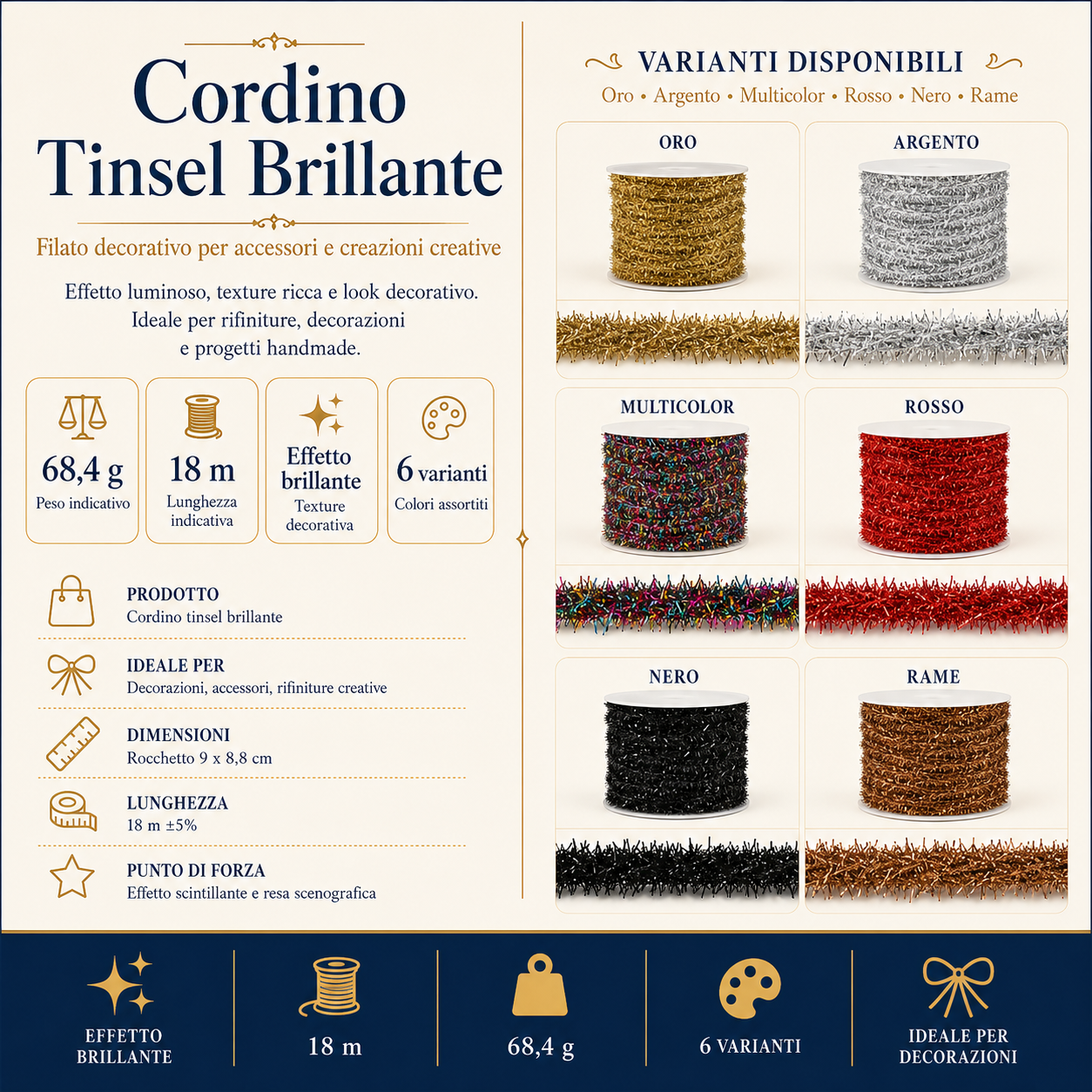 Cordino Tinsel Brillante

Filato decorativo per accessori e creazioni creative

Effetto luminoso, texture ricca e look decorativo. Ideale per rifiniture, decorazioni e progetti handmade.

68,4 g
Peso indicativo

18 m
Lunghezza indicativa

Effetto brillante
Texture decorativa

6 varianti
Colori assortiti

PRODOTTO
Cordino tinsel brillante

IDEALE PER
Decorazioni, accessori, rifiniture creative

DIMENSIONI
Rocchetto 9 x 8,8 cm

LUNGHEZZA
18 m ±5%

PUNTO DI FORZA
Effetto scintillante e resa scenografica

VARIANTI DISPONIBILI
Oro • Argento • Multicolor • Rosso • Nero • Rame

ORO

ARGENTO

MULTICOLOR

ROSSO

NERO

RAME

EFFETTO BRILLANTE

18 m

68,4 g

6 VARIANTI

IDEALE PER DECORAZIONI